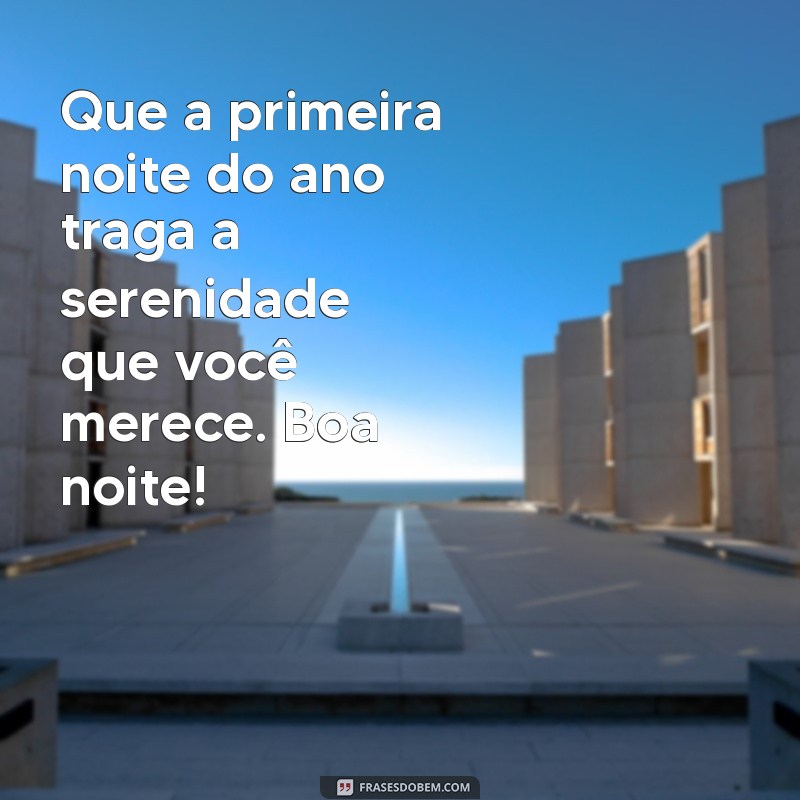 Que a primeira noite do ano traga a serenidade que você merece. Boa noite!

FRASESDOBEM.COM